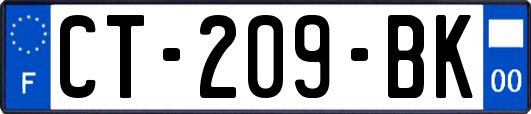 F
CT-209-BK
00